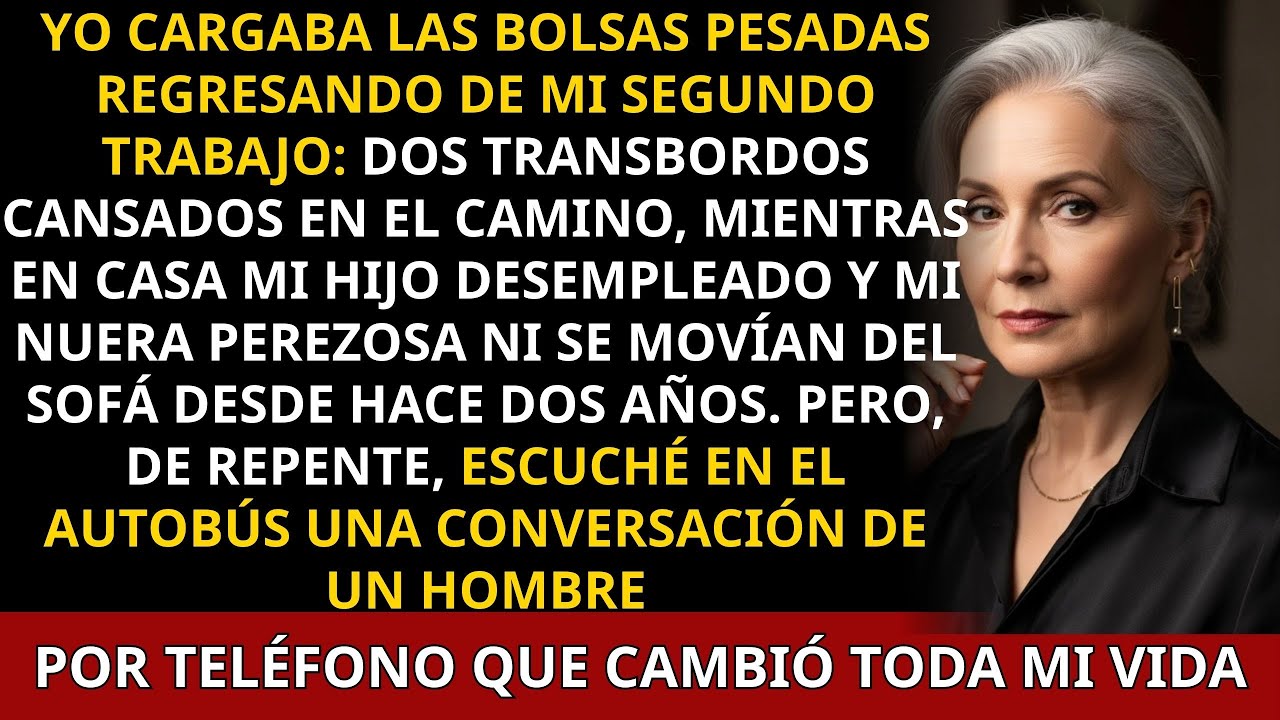 YO CARGABA LAS BOLSAS PESADAS REGRESANDO DE MI SEGUNDO TRABAJO: DOS TRANSBORDOS CANSADOS EN EL CAMINO, MIENTRAS EN CASA MI HIJO DESEMPLEADO Y MI NUERA PEREZOSA NI SE MOVÍAN DEL SOFÁ DESDE HACE DOS AÑOS. PERO, DE REPENTE, ESCUCHÉ EN EL AUTOBÚS UNA CONVERSACIÓN DE UN HOMBRE

POR TELÉFONO QUE CAMBIÓ TODA MI VIDA